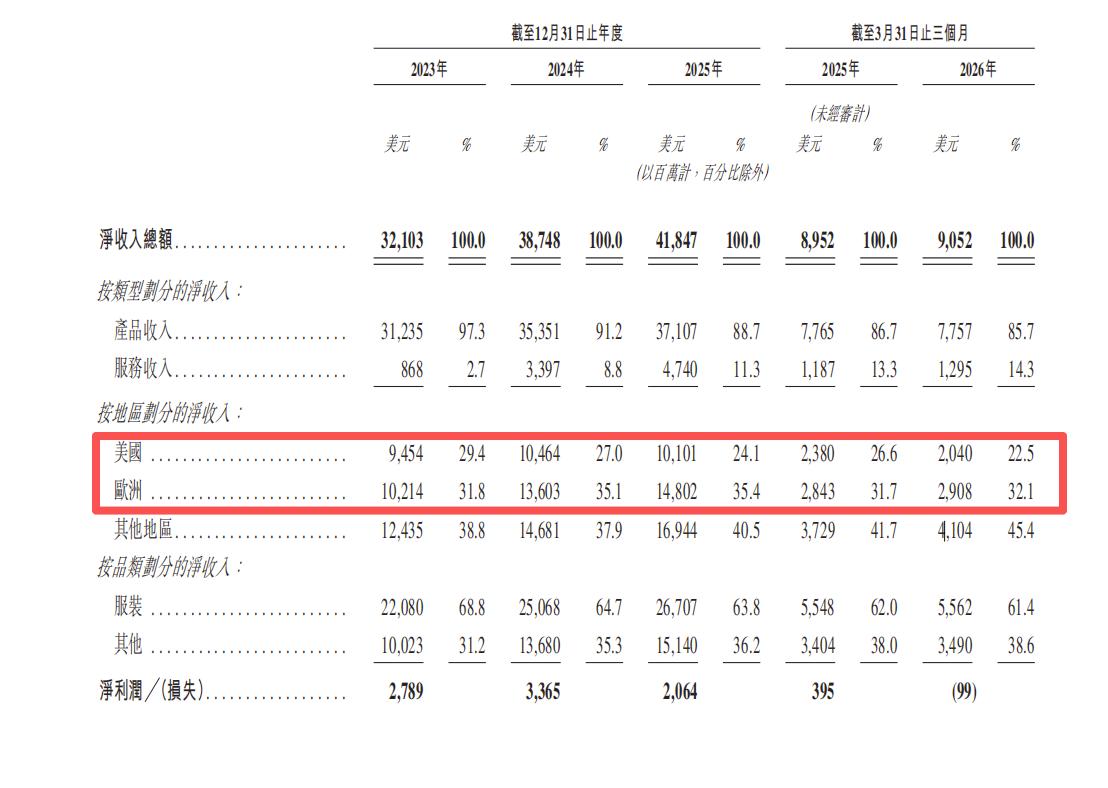 | | 截至12月31日止年度 | | | | | | 截至3月31日止三個月 | | | |
|---|---|---|---|---|---|---|---|---|---|---|
| | 2023年 | | 2024年 | | 2025年 | | 2025年 | | 2026年 | |
| | | | | | | | (未經審計) | | | |
| | 美元 | % | 美元 | % | 美元 | % | 美元 | % | 美元 | % |
| | | | | | (以百萬計,百分比除外) | | | | | |
| 淨收入總額 | 32,103 | 100.0 | 38,748 | 100.0 | 41,847 | 100.0 | 8,952 | 100.0 | 9,052 | 100.0 |
| 按類型劃分的淨收入: | | | | | | | | | | |
| 產品收入 | 31,235 | 97.3 | 35,351 | 91.2 | 37,107 | 88.7 | 7,765 | 86.7 | 7,757 | 85.7 |
| 服務收入 | 868 | 2.7 | 3,397 | 8.8 | 4,740 | 11.3 | 1,187 | 13.3 | 1,295 | 14.3 |
| 按地區劃分的淨收入: | | | | | | | | | | |
| 美國 | 9,454 | 29.4 | 10,464 | 27.0 | 10,101 | 24.1 | 2,380 | 26.6 | 2,040 | 22.5 |
| 歐洲 | 10,214 | 31.8 | 13,603 | 35.1 | 14,802 | 35.4 | 2,843 | 31.7 | 2,908 | 32.1 |
| 其他地區 | 12,435 | 38.8 | 14,681 | 37.9 | 16,944 | 40.5 | 3,729 | 41.7 | 4,104 | 45.4 |
| 按品類劃分的淨收入: | | | | | | | | | | |
| 服裝 | 22,080 | 68.8 | 25,068 | 64.7 | 26,707 | 63.8 | 5,548 | 62.0 | 5,562 | 61.4 |
| 其他 | 10,023 | 31.2 | 13,680 | 35.3 | 15,140 | 36.2 | 3,404 | 38.0 | 3,490 | 38.6 |
| 淨利潤/(損失) | 2,789 | | 3,365 | | 2,064 | | 395 | | (99) | |